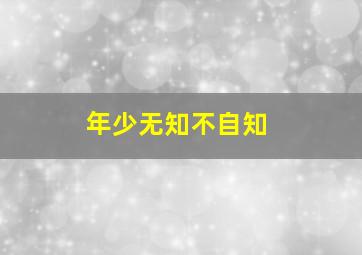 年少无知不自知